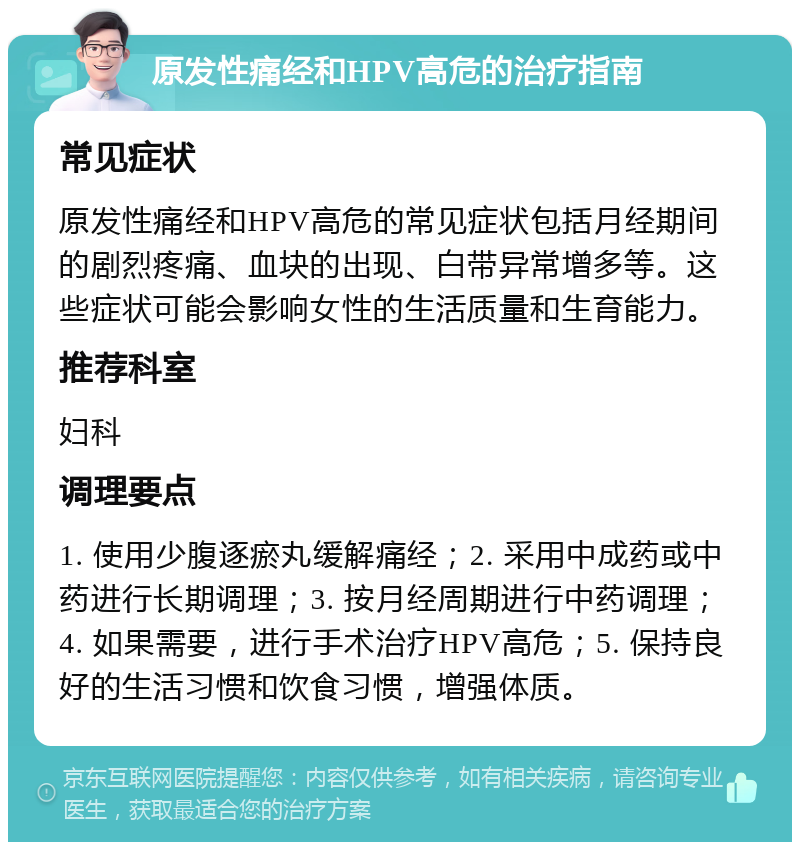 原发性痛经和HPV高危的治疗指南

常见症状

原发性痛经和HPV高危的常见症状包括月经期间的剧烈疼痛、血块的出现、白带异常增多等。这些症状可能会影响女性的生活质量和生育能力。

推荐科室

妇科

调理要点

1. 使用少腹逐瘀丸缓解痛经；2. 采用中成药或中药进行长期调理；3. 按月经周期进行中药调理；4. 如果需要，进行手术治疗HPV高危；5. 保持良好的生活习惯和饮食习惯，增强体质。

京东互联网医院提醒您：内容仅供参考，如有相关疾病，请咨询专业医生，获取最适合您的治疗方案